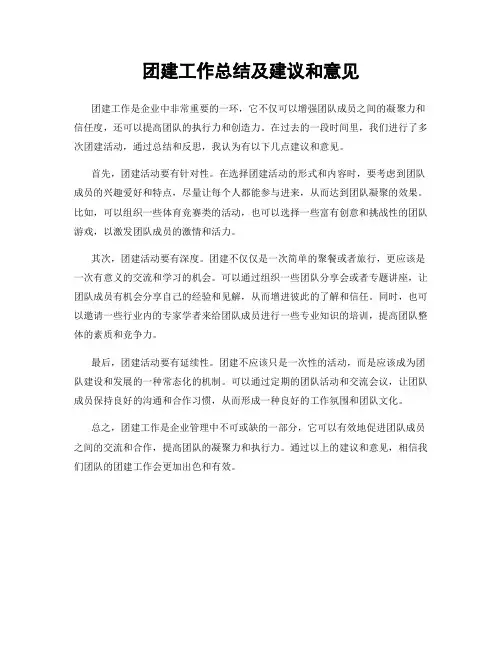 团建工作总结及建议和意见

团建工作是企业中非常重要的一环，它不仅可以增强团队成员之间的凝聚力和信任度，还可以提高团队的执行力和创造力。在过去的一段时间里，我们进行了多次团建活动，通过总结和反思，我认为有以下几点建议和意见。

首先，团建活动要有针对性。在选择团建活动的形式和内容时，要考虑到团队成员的兴趣爱好和特点，尽量让每个人都能参与进来，从而达到团队凝聚的效果。比如，可以组织一些体育竞赛类的活动，也可以选择一些富有创意和挑战性的团队游戏，以激发团队成员的激情和活力。

其次，团建活动要有深度。团建不仅仅是一次简单的聚餐或者旅行，更应该是一次有意义的交流和学习的机会。可以通过组织一些团队分享会或者专题讲座，让团队成员有机会分享自己的经验和见解，从而增进彼此的了解和信任。同时，也可以邀请一些行业内的专家学者来给团队成员进行一些专业知识的培训，提高团队整体的素质和竞争力。

最后，团建活动要有延续性。团建不应该只是一次性的活动，而是应该成为团队建设和发展的一种常态化的机制。可以通过定期的团队活动和交流会议，让团队成员保持良好的沟通和合作习惯，从而形成一种良好的工作氛围和团队文化。

总之，团建工作是企业管理中不可或缺的一部分，它可以有效地促进团队成员之间的交流和合作，提高团队的凝聚力和执行力。通过以上的建议和意见，相信我们团队的团建工作会更加出色和有效。